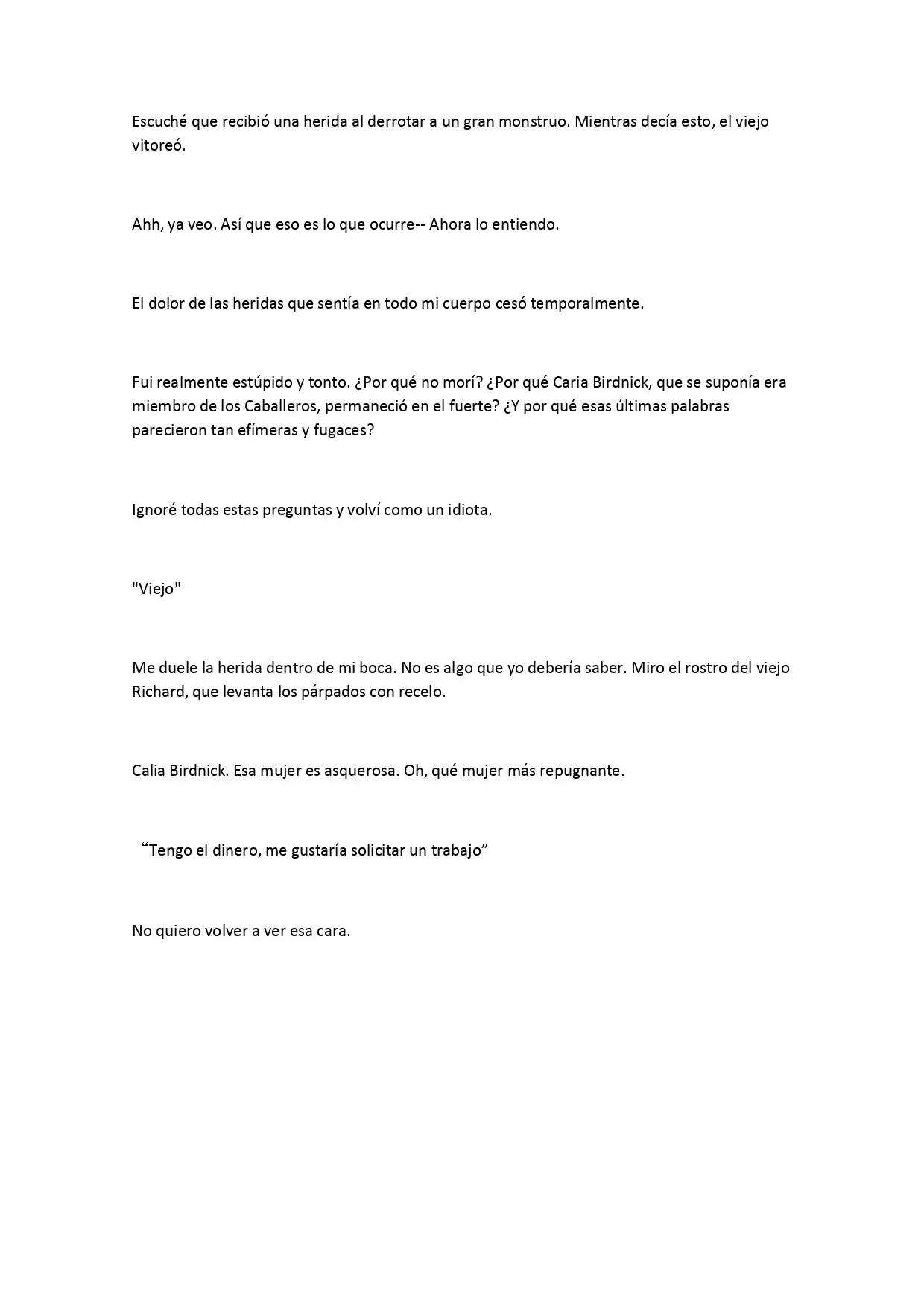 Escuché que recibió una herida al derrotar a un gran monstruo. Mientras decía esto, el viejo vitoreó.

Ahh, ya veo. Así que eso es lo que ocurre-- Ahora lo entiendo.

El dolor de las heridas que sentía en todo mi cuerpo cesó temporalmente.

Fui realmente estúpido y tonto. ¿Por qué no morí? ¿Por qué Caria Birdnick, que se suponía era miembro de los Caballeros, permaneció en el fuerte? ¿Y por qué esas últimas palabras parecieron tan efímeras y fugaces?

Ignoré todas estas preguntas y volví como un idiota.

"Viejo"

Me duele la herida dentro de mi boca. No es algo que yo debería saber. Miro el rostro del viejo Richard, que levanta los párpados con recelo.

Calia Birdnick. Esa mujer es asquerosa. Oh, qué mujer más repugnante.

"Tengo el dinero, me gustaría solicitar un trabajo"

No quiero volver a ver esa cara.